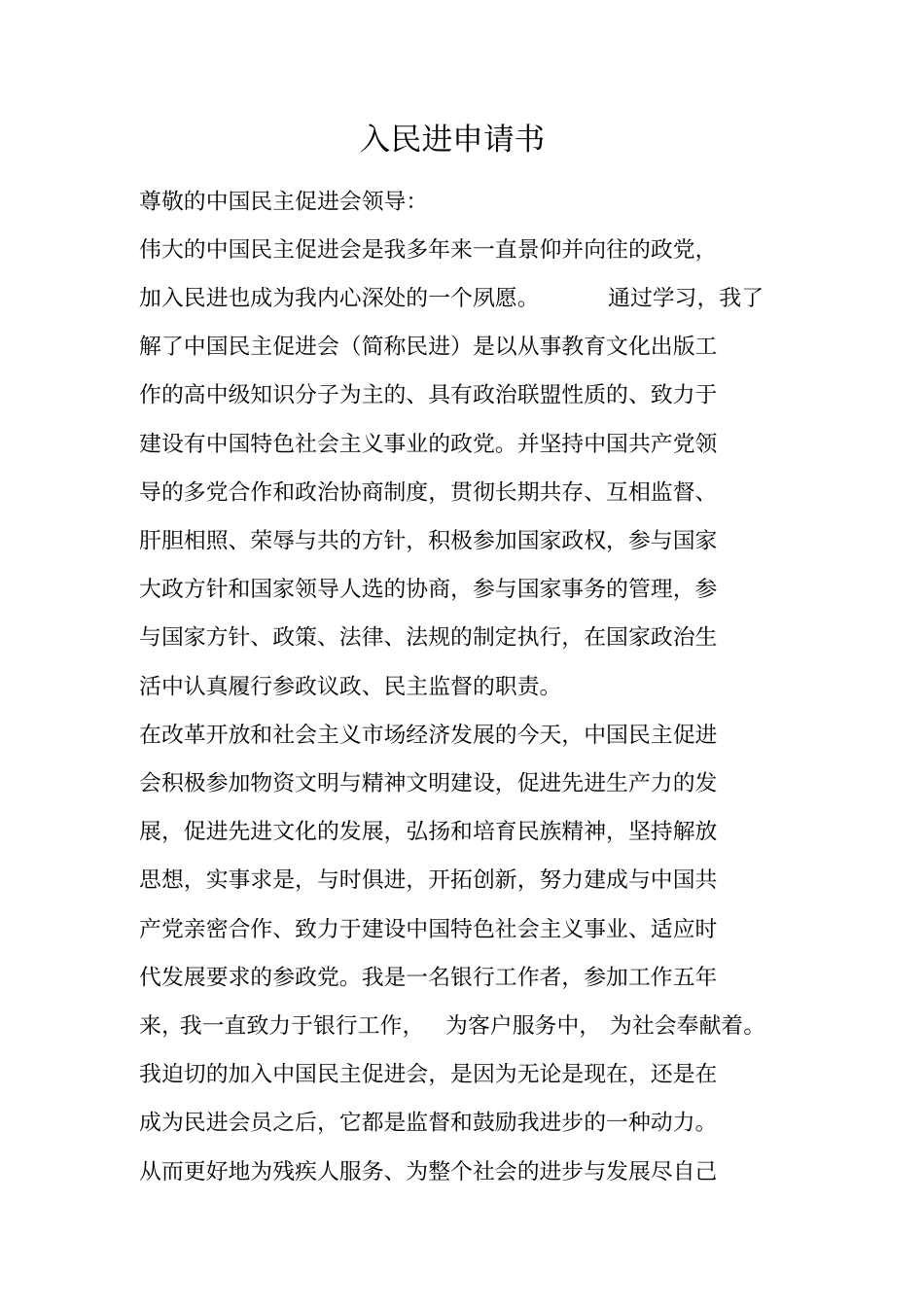 入民进申请书

尊敬的中国民主促进会领导:

伟大的中国民主促进会是我多年来一直景仰并向往的政党，加入民进也成为我内心深处的一个夙愿。 通过学习，我了解了中国民主促进会（简称民进）是以从事教育文化出版工作的高中级知识分子为主的、具有政治联盟性质的、致力于建设有中国特色社会主义事业的政党。并坚持中国共产党领导的多党合作和政治协商制度，贯彻长期共存、互相监督、肝胆相照、荣辱与共的方针，积极参加国家政权，参与国家大政方针和国家领导人选的协商，参与国家事务的管理，参与国家方针、政策、法律、法规的制定执行，在国家政治生活中认真履行参政议政、民主监督的职责。

在改革开放和社会主义市场经济发展的今天，中国民主促进会积极参加物资文明与精神文明建设，促进先进生产力的发展，促进先进文化的发展，弘扬和培育民族精神，坚持解放思想，实事求是，与时俱进，开拓创新，努力建成与中国共产党亲密合作、致力于建设中国特色社会主义事业、适应时代发展要求的参政党。我是一名银行工作者，参加工作五年来，我一直致力于银行工作， 为客户服务中， 为社会奉献着。我迫切的加入中国民主促进会，是因为无论是现在，还是在成为民进会员之后，它都是监督和鼓励我进步的一种动力。从而更好地为残疾人服务、为整个社会的进步与发展尽自己